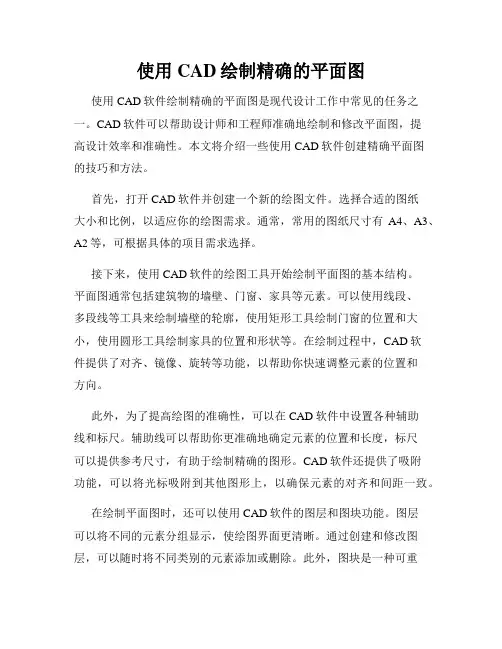 使用 CAD 绘制精确的平面图

使用 CAD 软件绘制精确的平面图是现代设计工作中常见的任务之一。CAD 软件可以帮助设计师和工程师准确地绘制和修改平面图，提高设计效率和准确性。本文将介绍一些使用 CAD 软件创建精确平面图的技巧和方法。

首先，打开 CAD 软件并创建一个新的绘图文件。选择合适的图纸大小和比例，以适应你的绘图需求。通常，常用的图纸尺寸有 A4、A3、A2 等，可根据具体的项目需求选择。

接下来，使用 CAD 软件的绘图工具开始绘制平面图的基本结构。平面图通常包括建筑物的墙壁、门窗、家具等元素。可以使用线段、多段线等工具来绘制墙壁的轮廓，使用矩形工具绘制门窗的位置和大小，使用圆形工具绘制家具的位置和形状等。在绘制过程中，CAD 软件提供了对齐、镜像、旋转等功能，以帮助你快速调整元素的位置和方向。

此外，为了提高绘图的准确性，可以在 CAD 软件中设置各种辅助线和标尺。辅助线可以帮助你更准确地确定元素的位置和长度，标尺可以提供参考尺寸，有助于绘制精确的图形。CAD 软件还提供了吸附功能，可以将光标吸附到其他图形上，以确保元素的对齐和间距一致。

在绘制平面图时，还可以使用 CAD 软件的图层和图块功能。图层可以将不同的元素分组显示，使绘图界面更清晰。通过创建和修改图层，可以随时将不同类别的元素添加或删除。此外，图块是一种可重